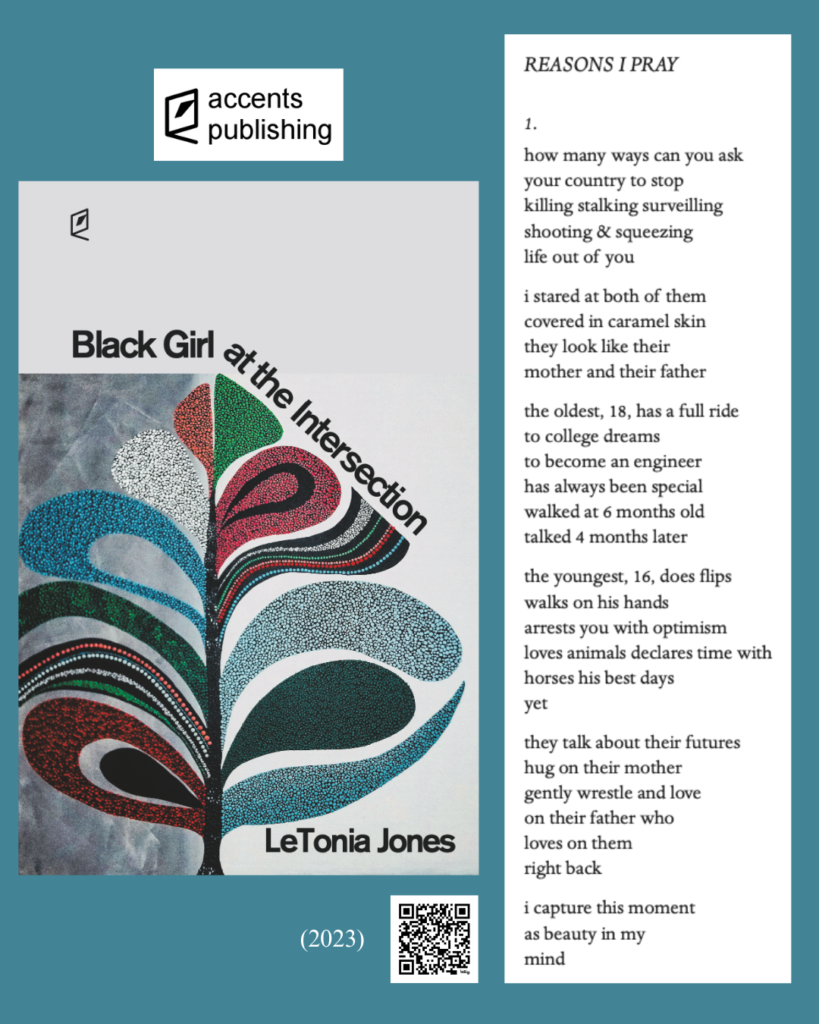 accents publishing

Black Girl at the Intersection

LeTonia Jones

(2023)

REASONS I PRAY

1.

how many ways can you ask
your country to stop
killing stalking surveilling
shooting & squeezing
life out of you

i stared at both of them
covered in caramel skin
they look like their
mother and their father

the oldest, 18, has a full ride
to college dreams
to become an engineer
has always been special
walked at 6 months old
talked 4 months later

the youngest, 16, does flips
walks on his hands
arrests you with optimism
loves animals declares time with
horses his best days
yet

they talk about their futures
hug on their mother
gently wrestle and love
on their father who
loves on them
right back

i capture this moment
as beauty in my
mind